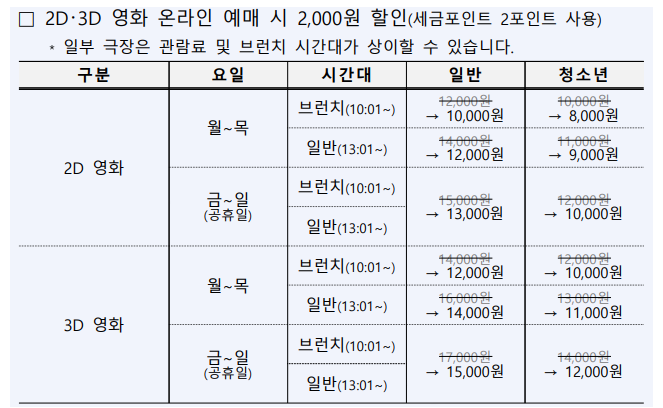 ☐ 2D·3D 영화 온라인 예매 시 2,000원 할인(세금포인트 2포인트 사용)

* 일부 극장은 관람료 및 브런치 시간대가 상이할 수 있습니다.

| 구분 | 요일 | 시간대 | 일반 | 청소년 |
|---|---|---|---|---|
| 2D 영화 | 월~목 | 브런치(10:01~) | 12,000원 → 10,000원 | 10,000원 → 8,000원 |
| | | 일반(13:01~) | 14,000원 → 12,000원 | 11,000원 → 9,000원 |
| | 금~일 (공휴일) | 브런치(10:01~) | 15,000원 → 13,000원 | 12,000원 → 10,000원 |
| | | 일반(13:01~) | | |
| 3D 영화 | 월~목 | 브런치(10:01~) | 14,000원 → 12,000원 | 12,000원 → 10,000원 |
| | | 일반(13:01~) | 16,000원 → 14,000원 | 13,000원 → 11,000원 |
| | 금~일 (공휴일) | 브런치(10:01~) | 17,000원 → 15,000원 | 14,000원 → 12,000원 |
| | | 일반(13:01~) | | |